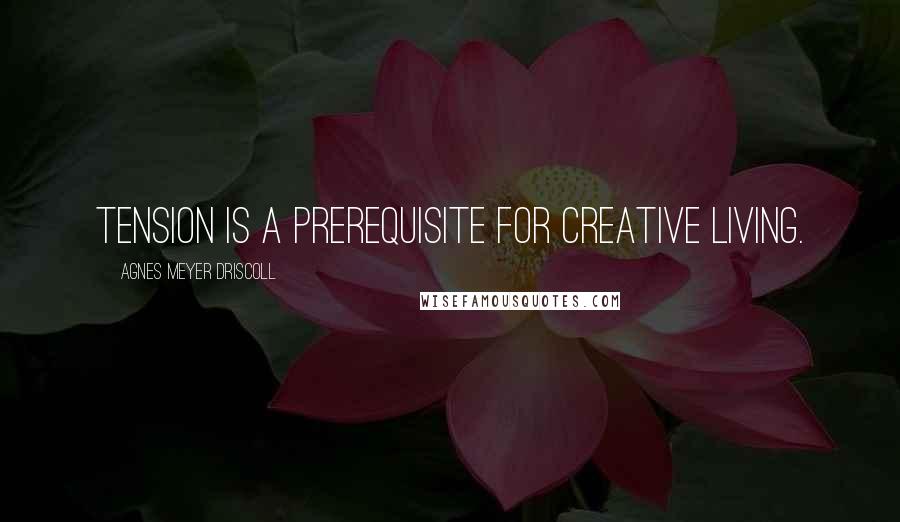 TENSION IS A PREREQUISITE FOR CREATIVE LIVING.

AGNES MEYER DRISCOLL

WISEFAMOUSQUOTES.COM